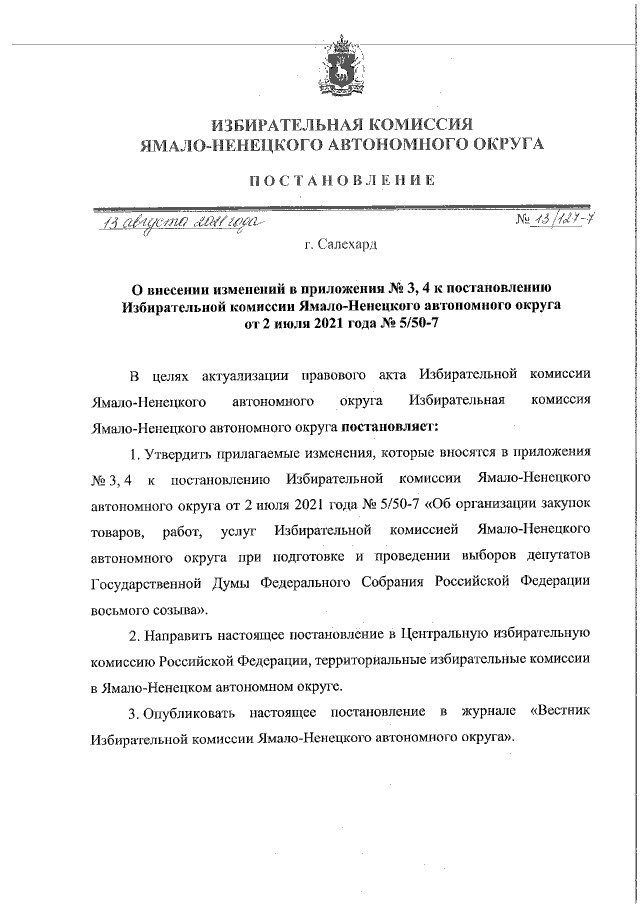 ИЗБИРАТЕЛЬНАЯ КОМИССИЯ
ЯМАЛО-НЕНЕЦКОГО АВТОНОМНОГО ОКРУГА

ПОСТАНОВЛЕНИЕ

13 августа 2021 года № 13/127-7

г. Салехард

О внесении изменений в приложения № 3, 4 к постановлению Избирательной комиссии Ямало-Ненецкого автономного округа от 2 июля 2021 года № 5/50-7

В целях актуализации правового акта Избирательной комиссии Ямало-Ненецкого автономного округа Избирательная комиссия Ямало-Ненецкого автономного округа постановляет:

1. Утвердить прилагаемые изменения, которые вносятся в приложения № 3, 4 к постановлению Избирательной комиссии Ямало-Ненецкого автономного округа от 2 июля 2021 года № 5/50-7 «Об организации закупок товаров, работ, услуг Избирательной комиссией Ямало-Ненецкого автономного округа при подготовке и проведении выборов депутатов Государственной Думы Федерального Собрания Российской Федерации восьмого созыва».

2. Направить настоящее постановление в Центральную избирательную комиссию Российской Федерации, территориальные избирательные комиссии в Ямало-Ненецком автономном округе.

3. Опубликовать настоящее постановление в журнале «Вестник Избирательной комиссии Ямало-Ненецкого автономного округа».